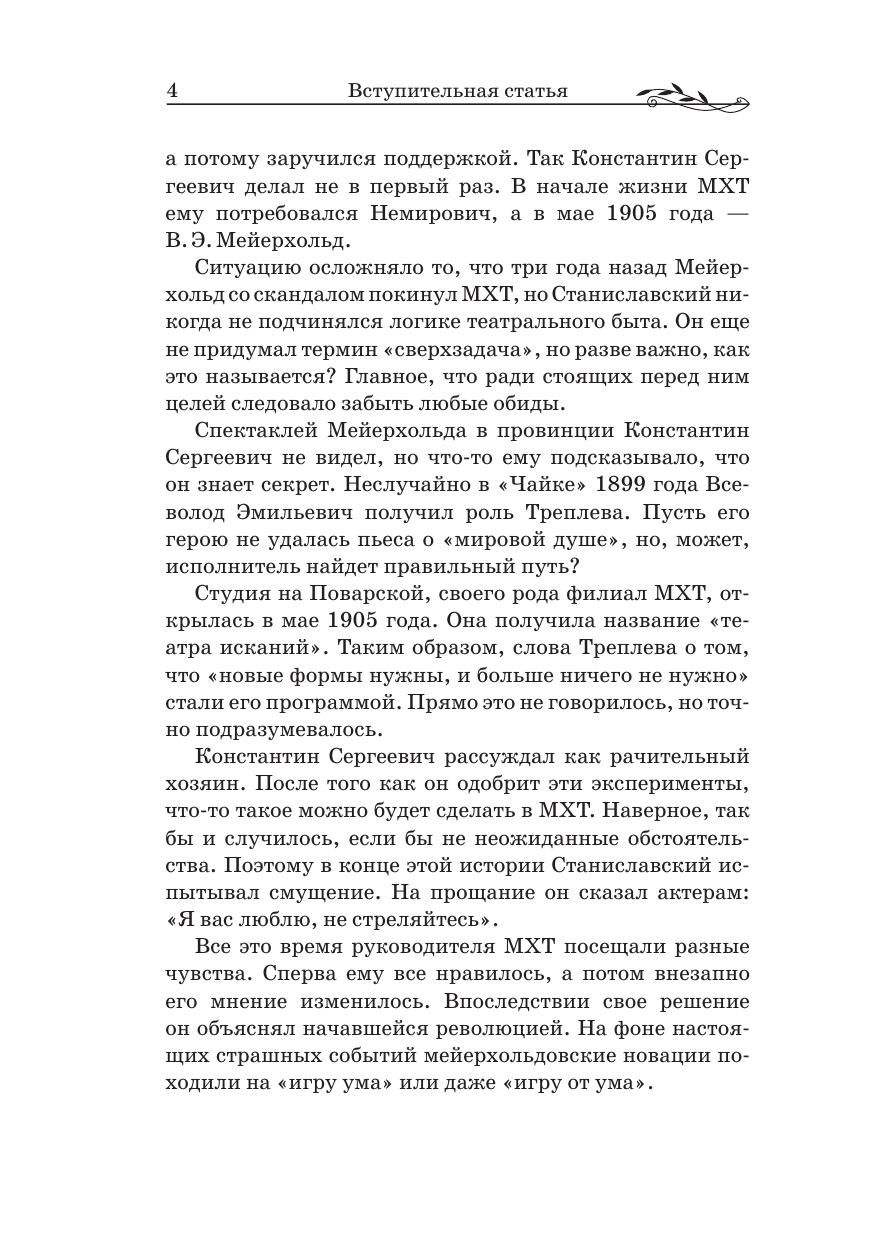 4 Вступительная статья

а потому заручился поддержкой. Так Константин Сергеевич делал не в первый раз. В начале жизни МХТ ему потребовался Немирович, а в мае 1905 года — В. Э. Мейерхольд.

Ситуацию осложняло то, что три года назад Мейерхольд со скандалом покинул МХТ, но Станиславский никогда не подчинялся логике театрального быта. Он еще не придумал термин «сверхзадача», но разве важно, как это называется? Главное, что ради стоящих перед ним целей следовало забыть любые обиды.

Спектаклей Мейерхольда в провинции Константин Сергеевич не видел, но что-то ему подсказывало, что он знает секрет. Неслучайно в «Чайке» 1899 года Всеволод Эмильевич получил роль Треплева. Пусть его герою не удалась пьеса о «мировой душе», но, может, исполнитель найдет правильный путь?

Студия на Поварской, своего рода филиал МХТ, открылась в мае 1905 года. Она получила название «театра исканий». Таким образом, слова Треплева о том, что «новые формы нужны, и больше ничего не нужно» стали его программой. Прямо это не говорилось, но точно подразумевалось.

Константин Сергеевич рассуждал как рачительный хозяин. После того как он одобрит эти эксперименты, что-то такое можно будет сделать в МХТ. Наверное, так бы и случилось, если бы не неожиданные обстоятельства. Поэтому в конце этой истории Станиславский испытывал смущение. На прощание он сказал актерам: «Я вас люблю, не стреляйтесь».

Все это время руководителя МХТ посещали разные чувства. Сперва ему все нравилось, а потом внезапно его мнение изменилось. Впоследствии свое решение он объяснял начавшейся революцией. На фоне настоящих страшных событий мейерхольдовские новации походили на «игру ума» или даже «игру от ума».